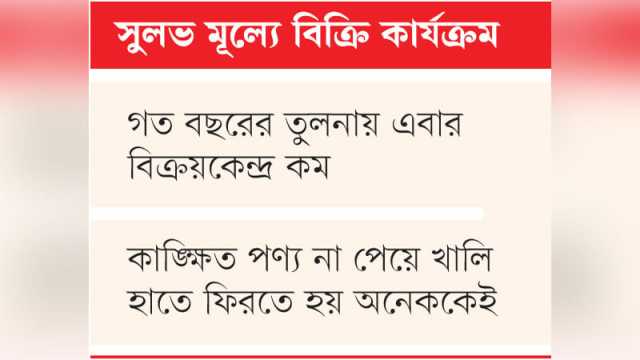 সুলভ মূল্যে বিক্রি কার্যক্রম

গত বছরের তুলনায় এবার বিক্রয়কেন্দ্র কম

কাঙ্ক্ষিত পণ্য না পেয়ে খালি হাতে ফিরতে হয় অনেককেই